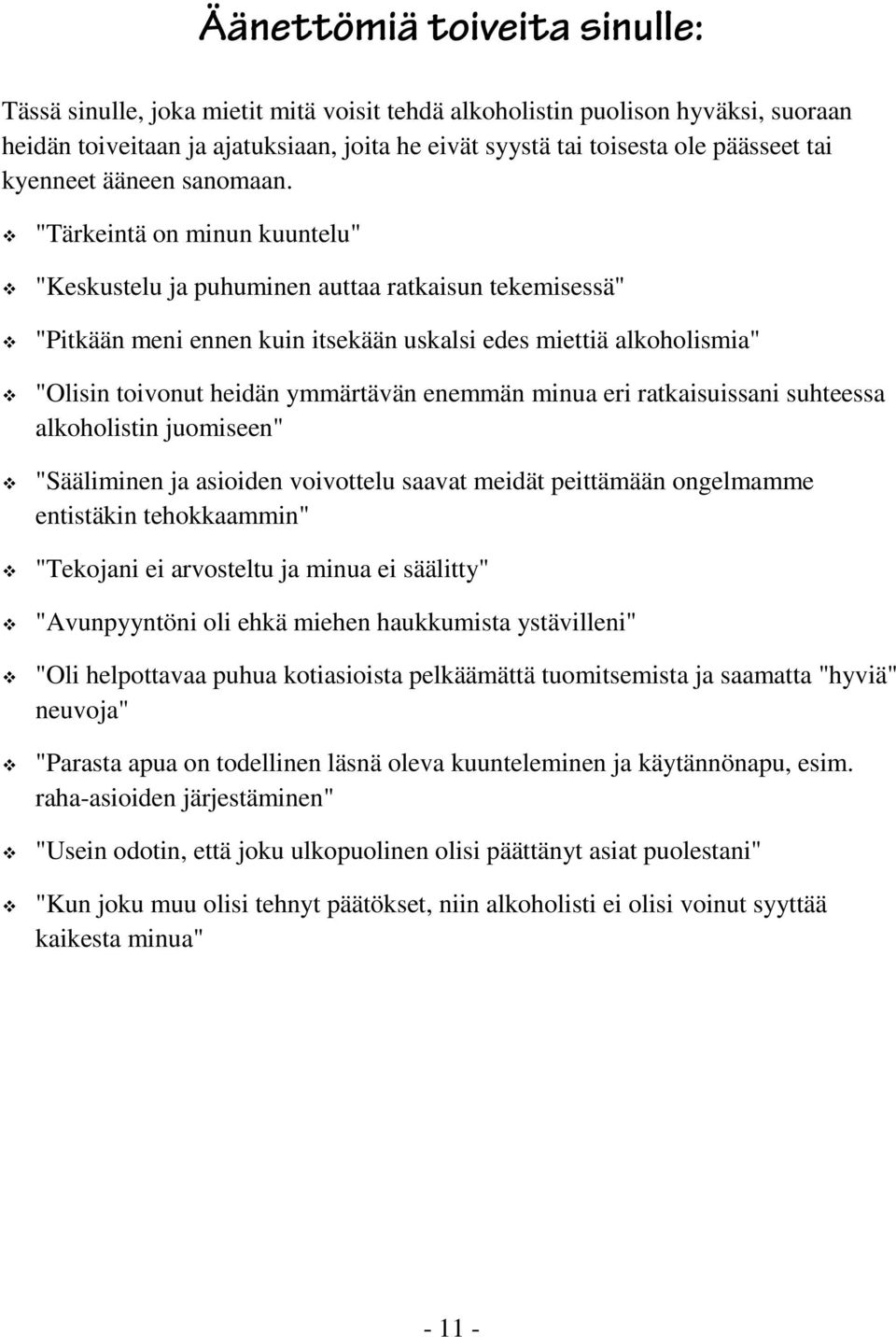 Äänettömiä toiveita sinulle:

Tässä sinulle, joka mietit mitä voisit tehdä alkoholistin puolison hyväksi, suoraan heidän toiveitaan ja ajatuksiaan, joita he eivät syystä tai toisesta ole päässeet tai kyenneet ääneen sanomaan.

❖ "Tärkeintä on minun kuuntelu"

❖ "Keskustelu ja puhuminen auttaa ratkaisun tekemisessä"

❖ "Pitkään meni ennen kuin itsekään uskalsi edes miettiä alkoholismia"

❖ "Olisin toivonut heidän ymmärtävän enemmän minua eri ratkaisuissani suhteessa alkoholistin juomiseen"

❖ "Sääliminen ja asioiden voivottelu saavat meidät peittämään ongelmamme entistäkin tehokkaammin"

❖ "Tekojani ei arvosteltu ja minua ei säälitty"

❖ "Avunpyyntöni oli ehkä miehen haukkumista ystävilleni"

❖ "Oli helpottavaa puhua kotiasioista pelkäämättä tuomitsemista ja saamatta "hyviä" neuvoja"

❖ "Parasta apua on todellinen läsnä oleva kuunteleminen ja käytännönapu, esim. raha-asioiden järjestäminen"

❖ "Usein odotin, että joku ulkopuolinen olisi päättänyt asiat puolestani"

❖ "Kun joku muu olisi tehnyt päätökset, niin alkoholisti ei olisi voinut syyttää kaikesta minua"

- 11 -